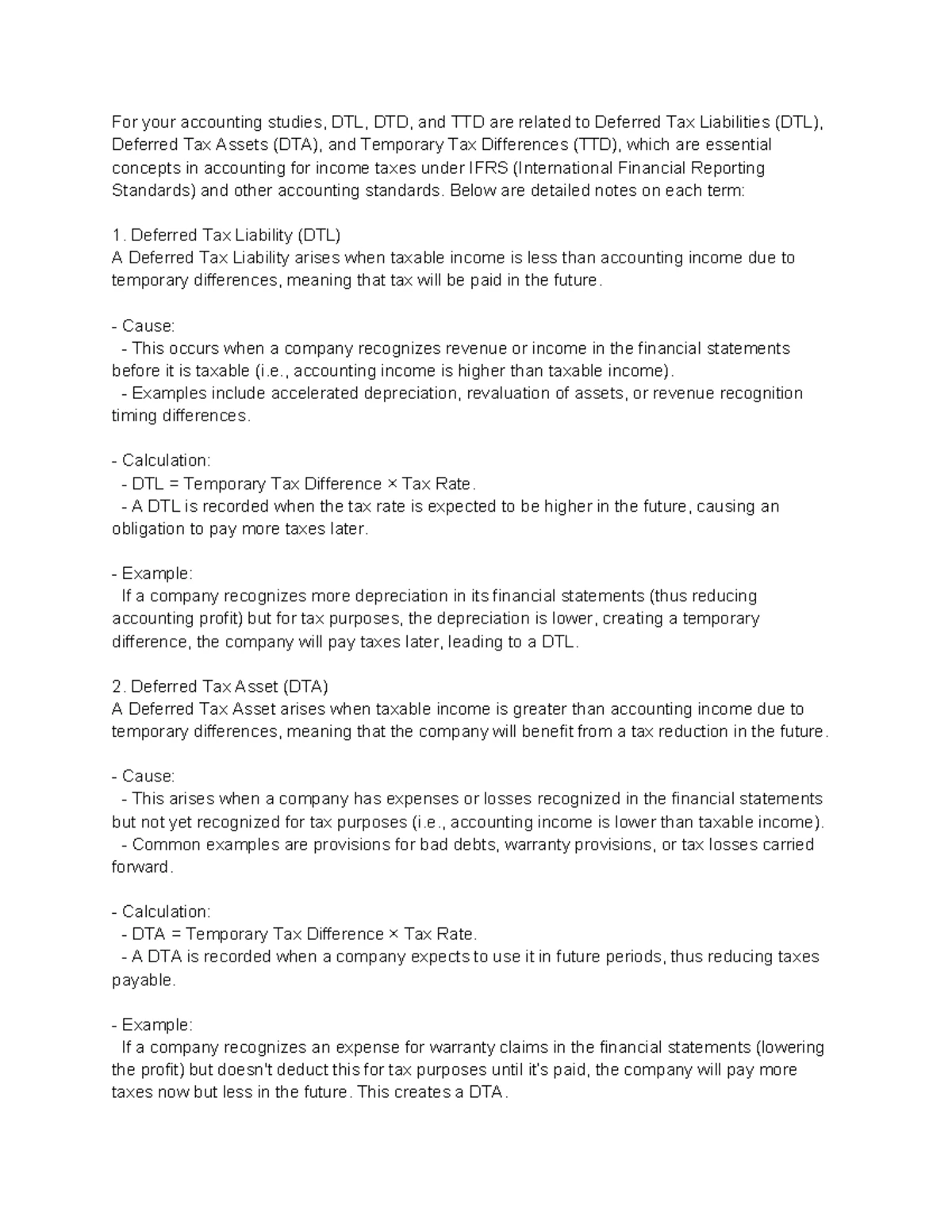 For your accounting studies, DTL, DTD, and TTD are related to Deferred Tax Liabilities (DTL), Deferred Tax Assets (DTA), and Temporary Tax Differences (TTD), which are essential concepts in accounting for income taxes under IFRS (International Financial Reporting Standards) and other accounting standards. Below are detailed notes on each term:

1. Deferred Tax Liability (DTL)
A Deferred Tax Liability arises when taxable income is less than accounting income due to temporary differences, meaning that tax will be paid in the future.

- Cause:
 - This occurs when a company recognizes revenue or income in the financial statements before it is taxable (i.e., accounting income is higher than taxable income).
 - Examples include accelerated depreciation, revaluation of assets, or revenue recognition timing differences.

- Calculation:
 - DTL = Temporary Tax Difference × Tax Rate.
 - A DTL is recorded when the tax rate is expected to be higher in the future, causing an obligation to pay more taxes later.

- Example:
 If a company recognizes more depreciation in its financial statements (thus reducing accounting profit) but for tax purposes, the depreciation is lower, creating a temporary difference, the company will pay taxes later, leading to a DTL.

2. Deferred Tax Asset (DTA)
A Deferred Tax Asset arises when taxable income is greater than accounting income due to temporary differences, meaning that the company will benefit from a tax reduction in the future.

- Cause:
 - This arises when a company has expenses or losses recognized in the financial statements but not yet recognized for tax purposes (i.e., accounting income is lower than taxable income).
 - Common examples are provisions for bad debts, warranty provisions, or tax losses carried forward.

- Calculation:
 - DTA = Temporary Tax Difference × Tax Rate.
 - A DTA is recorded when a company expects to use it in future periods, thus reducing taxes payable.

- Example:
 If a company recognizes an expense for warranty claims in the financial statements (lowering the profit) but doesn't deduct this for tax purposes until it's paid, the company will pay more taxes now but less in the future. This creates a DTA.